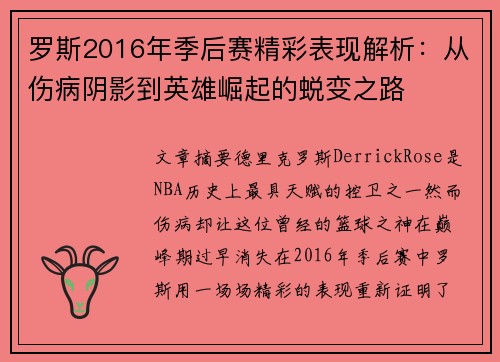 罗斯2016年季后赛精彩表现解析：从伤病阴影到英雄崛起的蜕变之路

文章摘要德里克罗斯DerrickRose是NBA历史上最具天赋的控卫之一然而伤病却让这位曾经的篮球之神在巅峰期过早消失在2016年季后赛中罗斯用一场场精彩的表现重新证明了